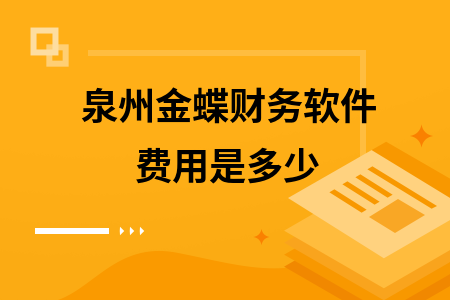 泉州金蝶财务软件
费用是多少